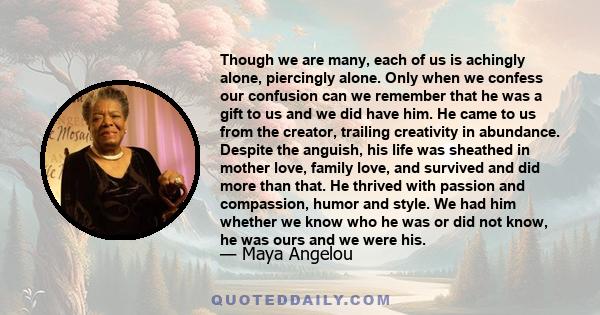 Though we are many, each of us is achingly alone, piercingly alone. Only when we confess our confusion can we remember that he was a gift to us and we did have him. He came to us from the creator, trailing creativity in abundance. Despite the anguish, his life was sheathed in mother love, family love, and survived and did more than that. He thrived with passion and compassion, humor and style. We had him whether we know who he was or did not know, he was ours and we were his.

— Maya Angelou

QUOTEDDAILY.COM